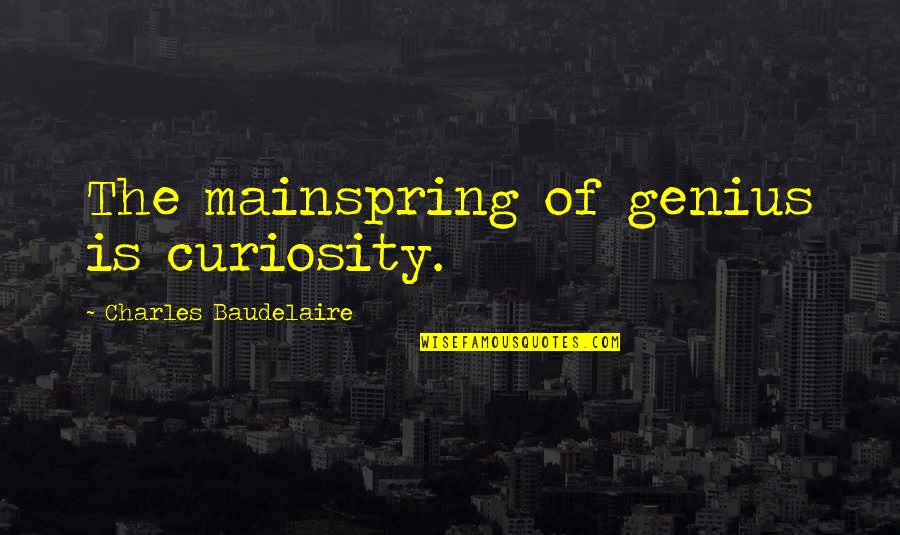 The mainspring of genius is curiosity.

- Charles Baudelaire

WISEFAMOUSQUOTES.COM